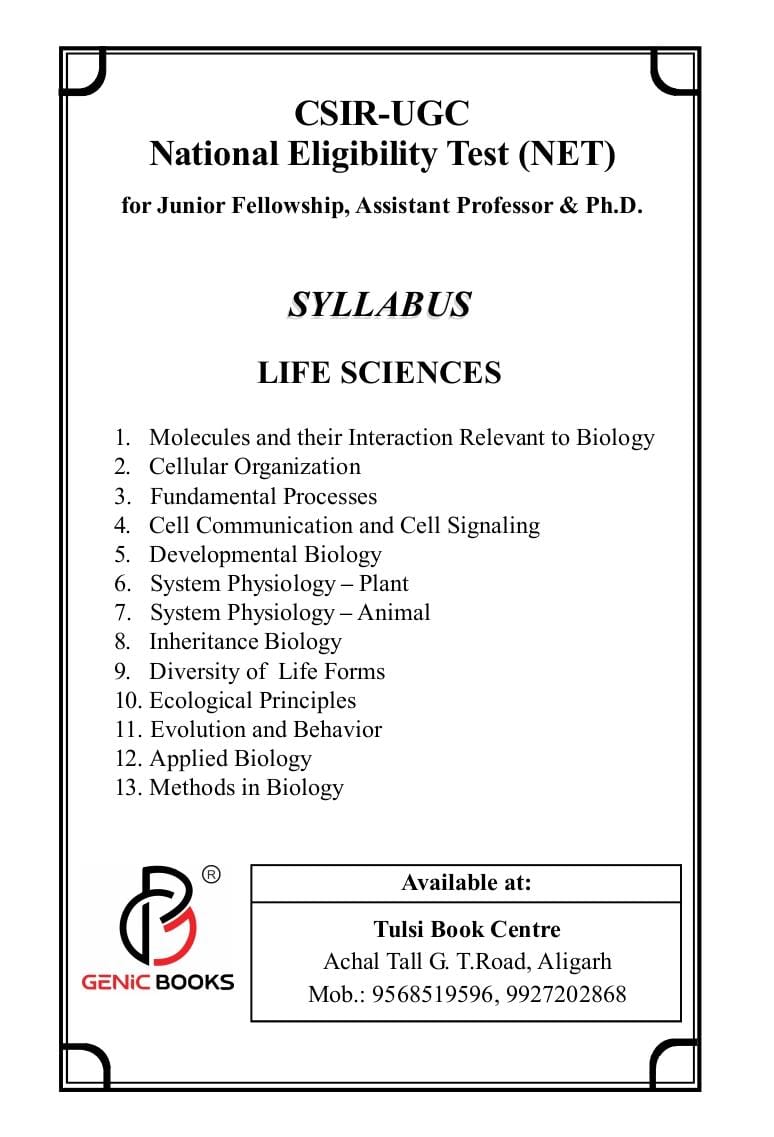 CSIR-UGC
National Eligibility Test (NET)

for Junior Fellowship, Assistant Professor & Ph.D.

SYLLABUS

LIFE SCIENCES

1. Molecules and their Interaction Relevant to Biology
2. Cellular Organization
3. Fundamental Processes
4. Cell Communication and Cell Signaling
5. Developmental Biology
6. System Physiology – Plant
7. System Physiology – Animal
8. Inheritance Biology
9. Diversity of Life Forms
10. Ecological Principles
11. Evolution and Behavior
12. Applied Biology
13. Methods in Biology

®
GENiC BOOKS

Available at:

Tulsi Book Centre
Achal Tall G. T.Road, Aligarh
Mob.: 9568519596, 9927202868